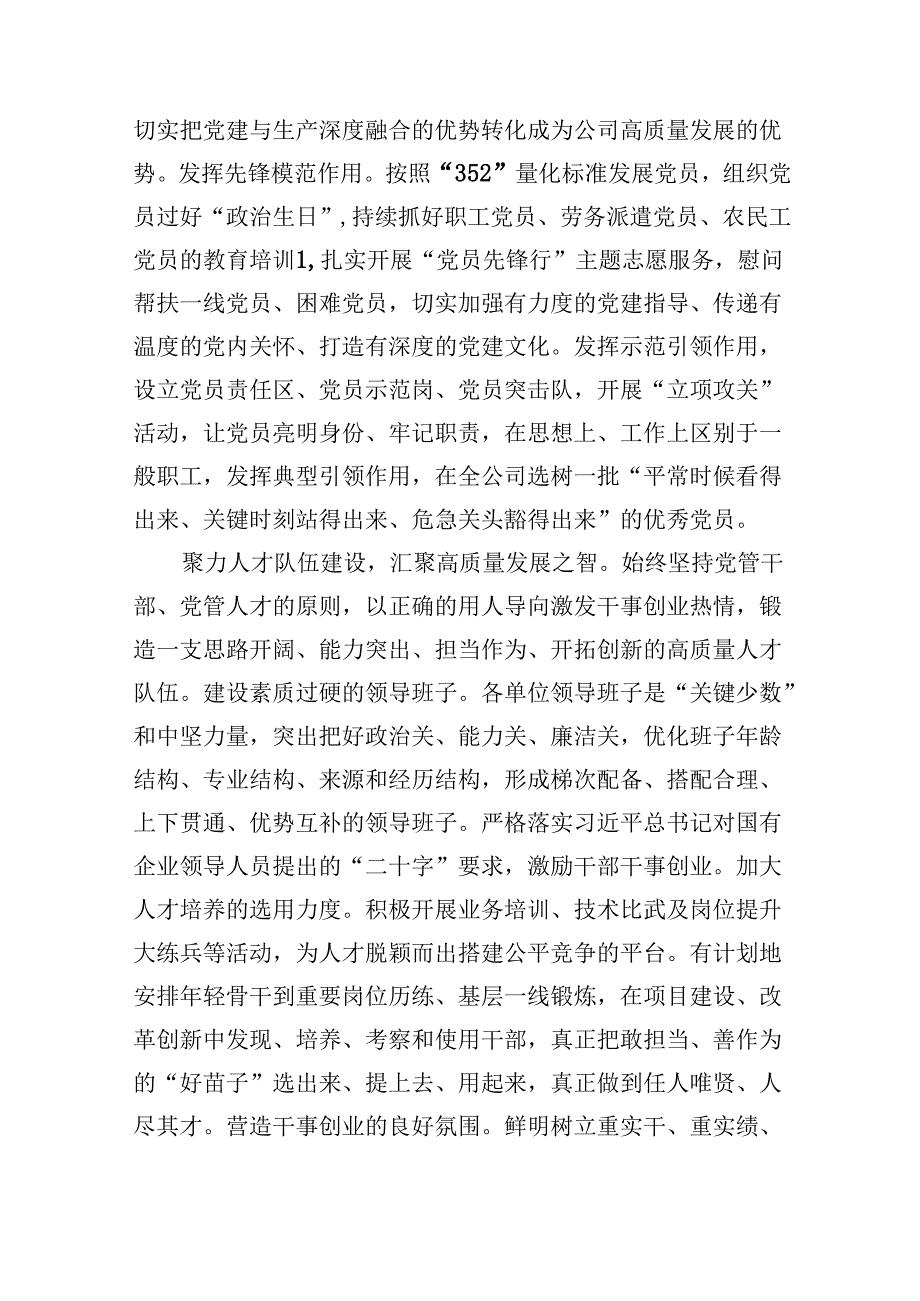 切实把党建与生产深度融合的优势转化成为公司高质量发展的优势。发挥先锋模范作用。按照“352”量化标准发展党员，组织党员过好“政治生日”,持续抓好职工党员、劳务派遣党员、农民工党员的教育培训1,扎实开展“党员先锋行”主题志愿服务，慰问帮扶一线党员、困难党员，切实加强有力度的党建指导、传递有温度的党内关怀、打造有深度的党建文化。发挥示范引领作用，设立党员责任区、党员示范岗、党员突击队，开展“立项攻关”活动，让党员亮明身份、牢记职责，在思想上、工作上区别于一般职工，发挥典型引领作用，在全公司选树一批“平常时候看得出来、关键时刻站得出来、危急关头豁得出来”的优秀党员。

聚力人才队伍建设，汇聚高质量发展之智。始终坚持党管干部、党管人才的原则，以正确的用人导向激发干事创业热情，锻造一支思路开阔、能力突出、担当作为、开拓创新的高质量人才队伍。建设素质过硬的领导班子。各单位领导班子是“关键少数”和中坚力量，突出把好政治关、能力关、廉洁关，优化班子年龄结构、专业结构、来源和经历结构，形成梯次配备、搭配合理、上下贯通、优势互补的领导班子。严格落实习近平总书记对国有企业领导人员提出的“二十字”要求，激励干部干事创业。加大人才培养的选用力度。积极开展业务培训、技术比武及岗位提升大练兵等活动，为人才脱颖而出搭建公平竞争的平台。有计划地安排年轻骨干到重要岗位历练、基层一线锻炼，在项目建设、改革创新中发现、培养、考察和使用干部，真正把敢担当、善作为的“好苗子”选出来、提上去、用起来，真正做到任人唯贤、人尽其才。营造干事创业的良好氛围。鲜明树立重实干、重实绩、